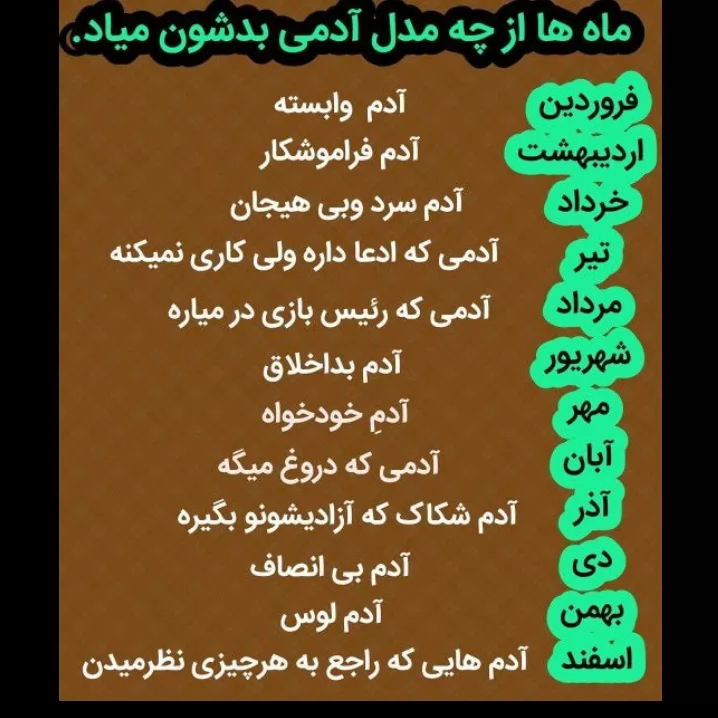 ماه ها از چه مدل آدمی بدشون میاد.

فروردین آدم وابسته
اردیبهشت آدم فراموشکار
خرداد آدم سرد وبی هیجان
تیر آدمی که ادعا داره ولی کاری نمیکنه
مرداد آدمی که رئیس بازی در میاره
شهریور آدم بداخلاق
مهر آدمِ خودخواه
آبان آدمی که دروغ میگه
آذر آدم شکاک که آزادیشونو بگیره
دی آدم بی انصاف
بهمن آدم لوس
اسفند آدم هایی که راجع به هرچیزی نظرمیدن